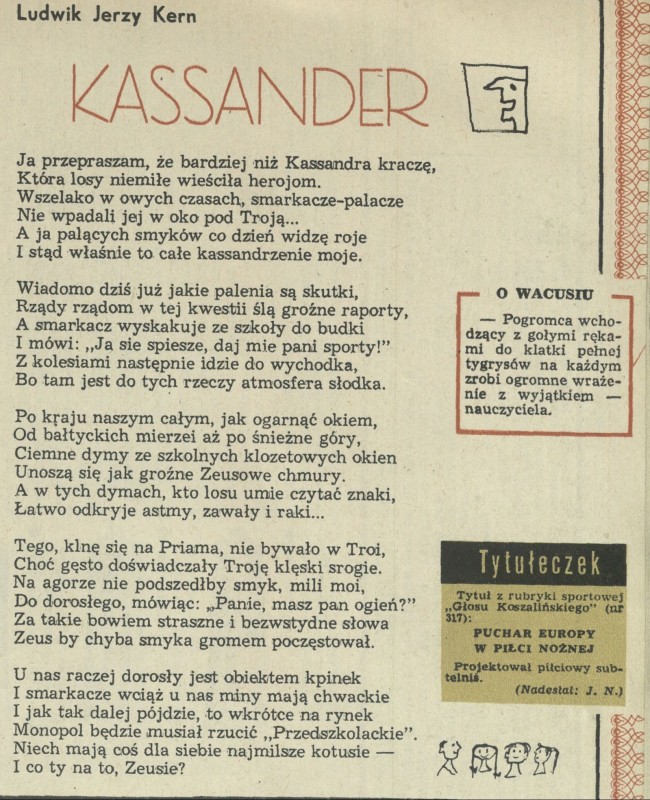 Ludwik Jerzy Kern

KASSANDER

Ja przepraszam, że bardziej niż Kassandra kraczę,
Która losy niemiłe wieściła herojom.
Wszelako w owych czasach, smarkacze-palacze
Nie wpadali jej w oko pod Troją...
A ja palących smyków co dzień widzę roje
I stąd właśnie to całe kassandrzenie moje.

Wiadomo dziś już jakie palenia są skutki,
Rządy rządom w tej kwestii ślą groźne raporty,
A smarkacz wyskakuje ze szkoły do budki
I mówi: „Ja sie spiesze, daj mie pani sporty!"
Z kolesiami następnie idzie do wychodka,
Bo tam jest do tych rzeczy atmosfera słodka.

Po kraju naszym całym, jak ogarnąć okiem,
Od bałtyckich mierzei aż po śnieżne góry,
Ciemne dymy ze szkolnych klozetowych okien
Unoszą się jak groźne Zeusowe chmury.
A w tych dymach, kto losu umie czytać znaki,
Łatwo odkryje astmy, zawały i raki...

Tego, klnę się na Priama, nie bywało w Troi,
Choć gęsto doświadczały Troję klęski srogie.
Na agorze nie podszedłby smyk, mili moi,
Do dorosłego, mówiąc: „Panie, masz pan ogień?"
Za takie bowiem straszne i bezwstydne słowa
Zeus by chyba smyka gromem poczęstował.

U nas raczej dorosły jest obiektem kpinek
I smarkacze wciąż u nas miny mają chwackie
I jak tak dalej pójdzie, to wkrótce na rynek
Monopol będzie musiał rzucić „Przedszkolackie".
Niech mają coś dla siebie najmilsze kotusie —
I co ty na to, Zeusie?

O WACUSIU

— Pogromca wchodzący z gołymi rękami do klatki pełnej tygrysów na każdym zrobi ogromne wrażenie z wyjątkiem — nauczyciela.

Tytułeczek

Tytuł z rubryki sportowej „Głosu Koszalińskiego" (nr 317):

PUCHAR EUROPY W PIŁCI NOŻNEJ

Projektował piłciowy subtelniś.

(Nadesłał: J. N.)